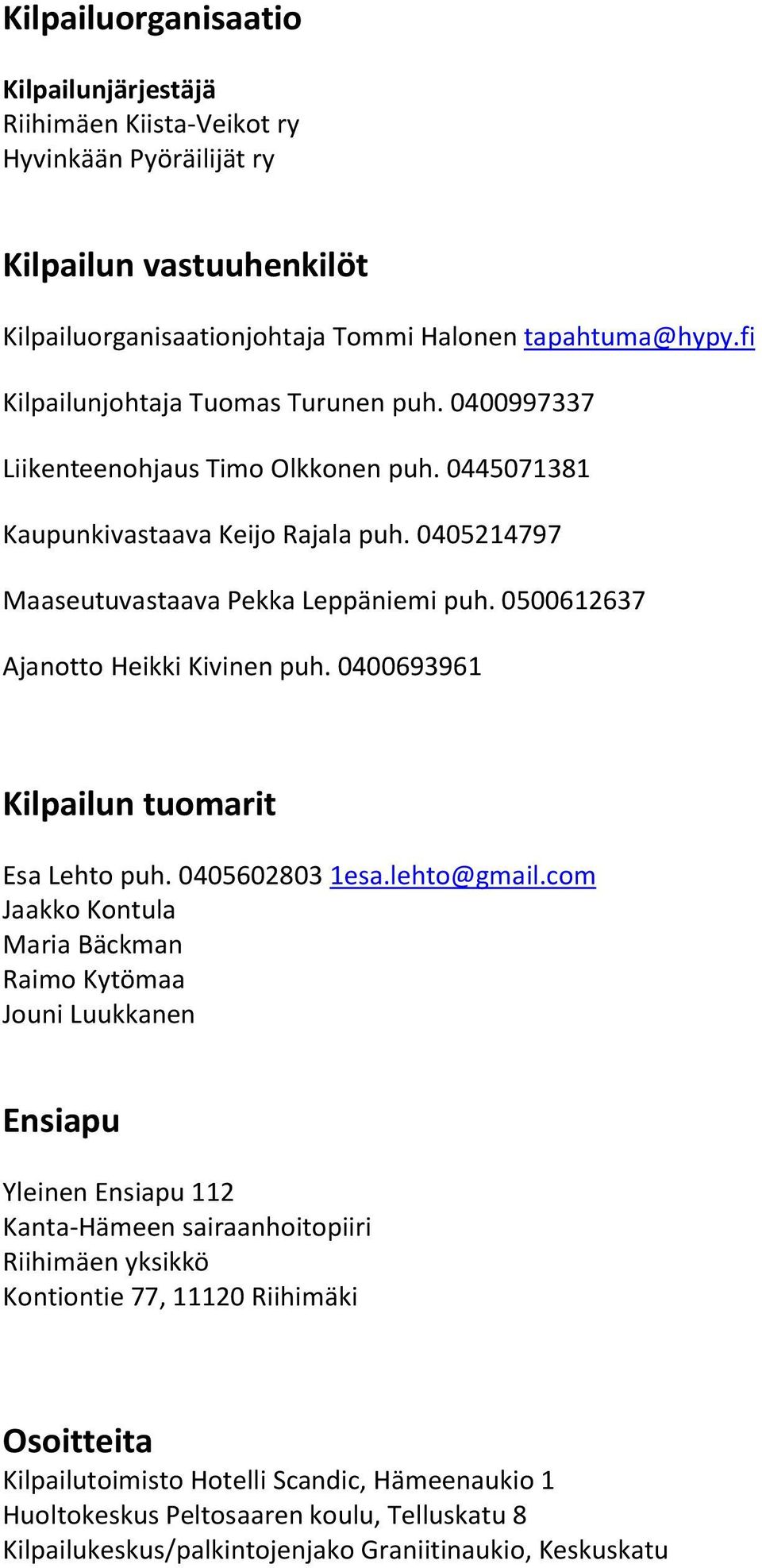 Kilpailuorganisaatio

Kilpailunjärjestäjä
Riihimäen Kiista-Veikot ry
Hyvinkään Pyöräilijät ry

Kilpailun vastuuhenkilöt

Kilpailuorganisaationjohtaja Tommi Halonen tapahtuma@hypy.fi

Kilpailunjohtaja Tuomas Turunen puh. 0400997337

Liikenteenohjaus Timo Olkkonen puh. 0445071381

Kaupunkivastaava Keijo Rajala puh. 0405214797

Maaseutuvastaava Pekka Leppäniemi puh. 0500612637

Ajanotto Heikki Kivinen puh. 0400693961

Kilpailun tuomarit

Esa Lehto puh. 0405602803 1esa.lehto@gmail.com
Jaakko Kontula
Maria Bäckman
Raimo Kytömaa
Jouni Luukkanen

Ensiapu

Yleinen Ensiapu 112
Kanta-Hämeen sairaanhoitopiiri
Riihimäen yksikkö
Kontiontie 77, 11120 Riihimäki

Osoitteita
Kilpailutoimisto Hotelli Scandic, Hämeenaukio 1
Huoltokeskus Peltosaaren koulu, Telluskatu 8
Kilpailukeskus/palkintojenjako Graniitinaukio, Keskuskatu